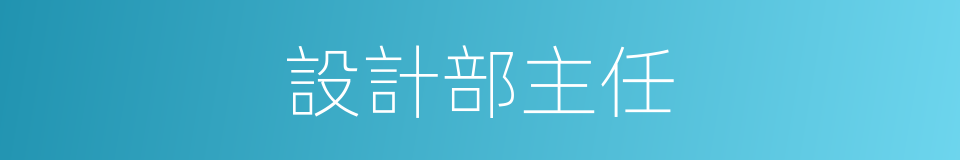 設計部主任